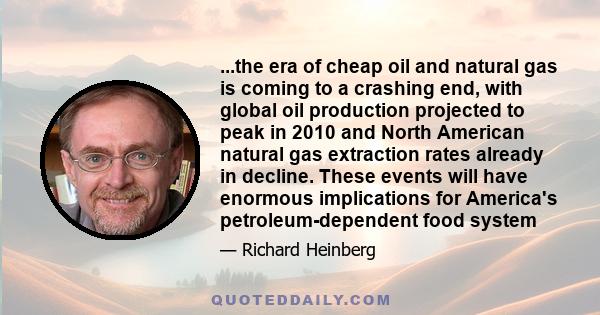 ...the era of cheap oil and natural gas is coming to a crashing end, with global oil production projected to peak in 2010 and North American natural gas extraction rates already in decline. These events will have enormous implications for America's petroleum-dependent food system

— Richard Heinberg

QUOTEDDAILY.COM